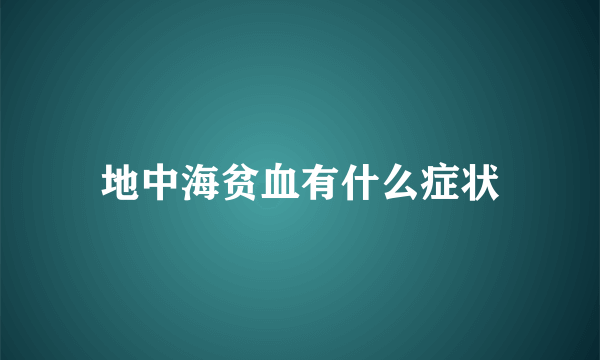 地中海贫血有什么症状